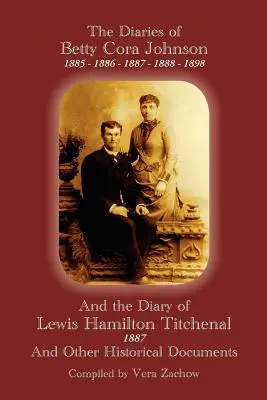 The Diaries of
Betty Cora Johnson
1885 - 1886 - 1887 - 1888 - 1898

And the Diary of
Lewis Hamilton Titchenal
1887
And Other Historical Documents

Compiled by Vera Zachow